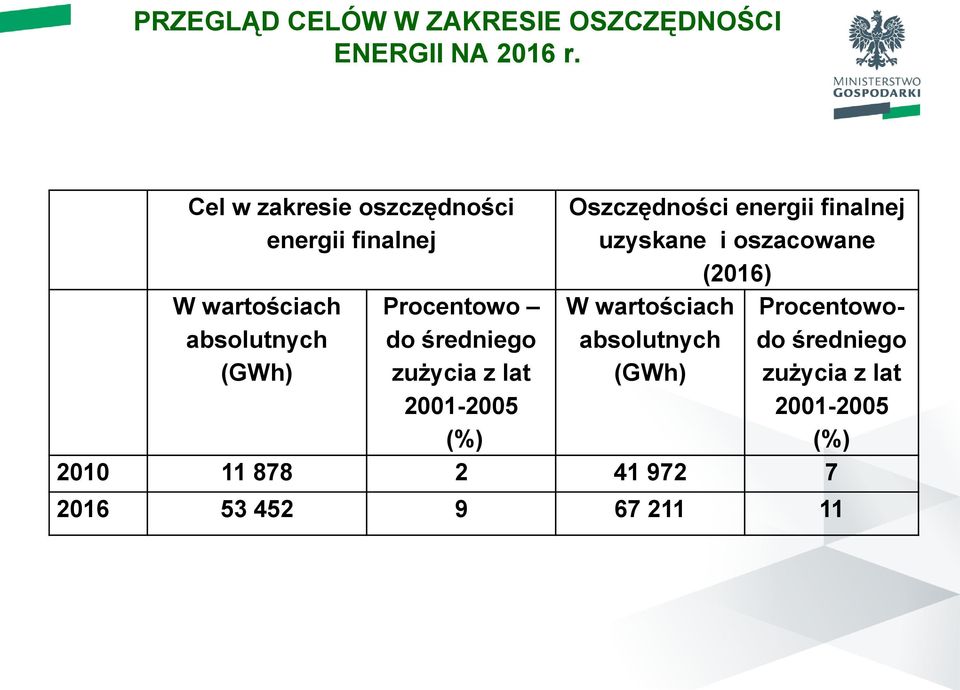 PRZEGLĄD CELÓW W ZAKRESIE OSZCZĘDNOŚCI ENERGII NA 2016 r.

MINISTERSTWO GOSPODARKI

| | Cel w zakresie oszczędności energii finalnej | | Oszczędności energii finalnej uzyskane i oszacowane (2016) | |
|---|---|---|---|---|
| | W wartościach absolutnych (GWh) | Procentowo – do średniego zużycia z lat 2001-2005 (%) | W wartościach absolutnych (GWh) | Procentowo- do średniego zużycia z lat 2001-2005 (%) |
| 2010 | 11 878 | 2 | 41 972 | 7 |
| 2016 | 53 452 | 9 | 67 211 | 11 |